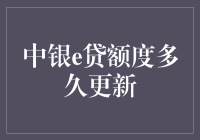 中银e贷额度多久更新